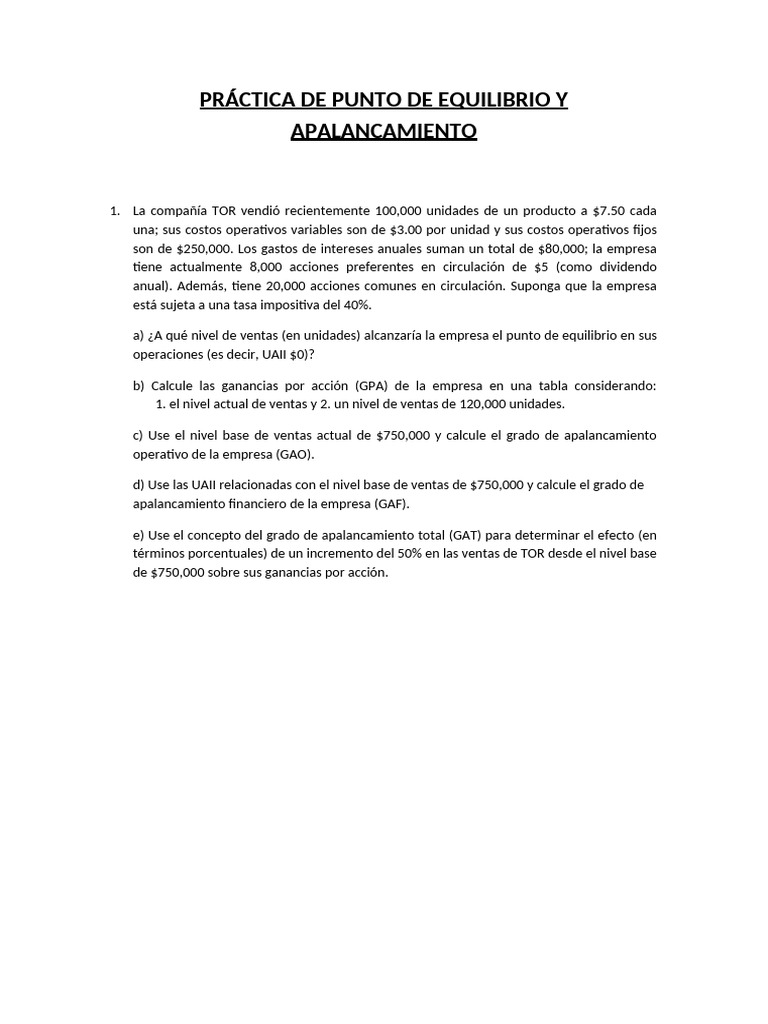 PRÁCTICA DE PUNTO DE EQUILIBRIO Y APALANCAMIENTO

1. La compañía TOR vendió recientemente 100,000 unidades de un producto a \$7.50 cada una; sus costos operativos variables son de \$3.00 por unidad y sus costos operativos fijos son de \$250,000. Los gastos de intereses anuales suman un total de \$80,000; la empresa tiene actualmente 8,000 acciones preferentes en circulación de \$5 (como dividendo anual). Además, tiene 20,000 acciones comunes en circulación. Suponga que la empresa está sujeta a una tasa impositiva del 40%.

a) ¿A qué nivel de ventas (en unidades) alcanzaría la empresa el punto de equilibrio en sus operaciones (es decir, UAII \$0)?

b) Calcule las ganancias por acción (GPA) de la empresa en una tabla considerando: 1. el nivel actual de ventas y 2. un nivel de ventas de 120,000 unidades.

c) Use el nivel base de ventas actual de \$750,000 y calcule el grado de apalancamiento operativo de la empresa (GAO).

d) Use las UAII relacionadas con el nivel base de ventas de \$750,000 y calcule el grado de apalancamiento financiero de la empresa (GAF).

e) Use el concepto del grado de apalancamiento total (GAT) para determinar el efecto (en términos porcentuales) de un incremento del 50% en las ventas de TOR desde el nivel base de \$750,000 sobre sus ganancias por acción.